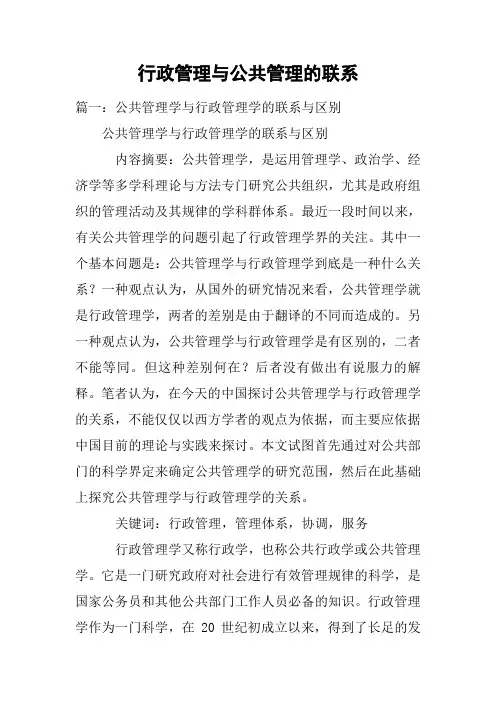 行政管理与公共管理的联系

篇一：公共管理学与行政管理学的联系与区别

公共管理学与行政管理学的联系与区别

内容摘要：公共管理学，是运用管理学、政治学、经济学等多学科理论与方法专门研究公共组织，尤其是政府组织的管理活动及其规律的学科群体系。最近一段时间以来，有关公共管理学的问题引起了行政管理学界的关注。其中一个基本问题是：公共管理学与行政管理学到底是一种什么关系？一种观点认为，从国外的研究情况来看，公共管理学就是行政管理学，两者的差别是由于翻译的不同而造成的。另一种观点认为，公共管理学与行政管理学是有区别的，二者不能等同。但这种差别何在？后者没有做出有说服力的解释。笔者认为，在今天的中国探讨公共管理学与行政管理学的关系，不能仅仅以西方学者的观点为依据，而主要应依据中国目前的理论与实践来探讨。本文试图首先通过对公共部门的科学界定来确定公共管理学的研究范围，然后在此基础上探究公共管理学与行政管理学的关系。

关键词：行政管理，管理体系，协调，服务

行政管理学又称行政学，也称公共行政学或公共管理学。它是一门研究政府对社会进行有效管理规律的科学，是国家公务员和其他公共部门工作人员必备的知识。行政管理学作为一门科学，在 20 世纪初成立以来，得到了长足的发